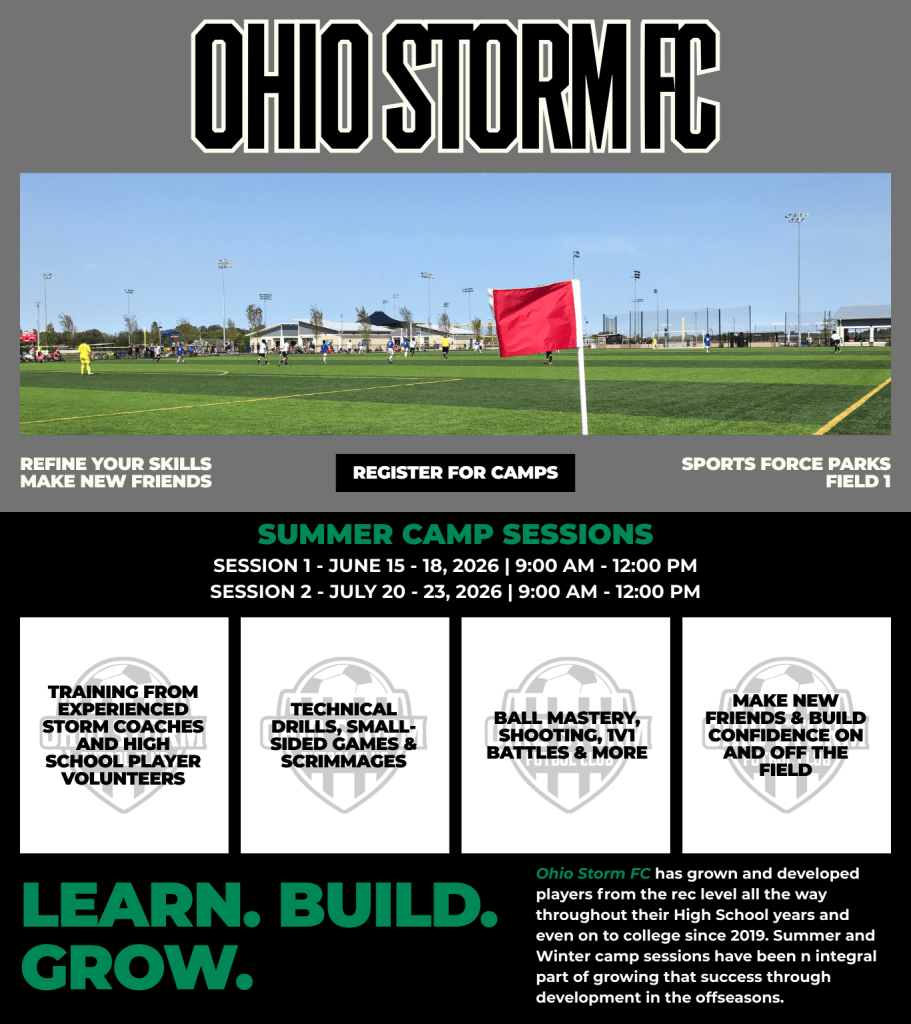 OHIO STORM FC

REFINE YOUR SKILLS
MAKE NEW FRIENDS

REGISTER FOR CAMPS

SPORTS FORCE PARKS
FIELD 1

SUMMER CAMP SESSIONS

SESSION 1 - JUNE 15 - 18, 2026 | 9:00 AM - 12:00 PM
SESSION 2 - JULY 20 - 23, 2026 | 9:00 AM - 12:00 PM

TRAINING FROM EXPERIENCED STORM COACHES AND HIGH SCHOOL PLAYER VOLUNTEERS

TECHNICAL DRILLS, SMALL-SIDED GAMES & SCRIMMAGES

BALL MASTERY, SHOOTING, 1V1 BATTLES & MORE

MAKE NEW FRIENDS & BUILD CONFIDENCE ON AND OFF THE FIELD

LEARN. BUILD. GROW.

Ohio Storm FC has grown and developed players from the rec level all the way throughout their High School years and even on to college since 2019. Summer and Winter camp sessions have been n integral part of growing that success through development in the offseasons.